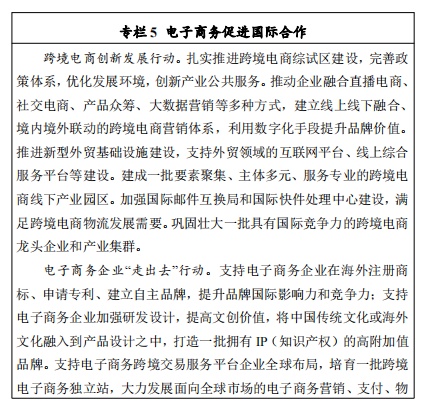 专栏5 电子商务促进国际合作

跨境电商创新发展行动。扎实推进跨境电商综试区建设，完善政策体系，优化发展环境，创新产业公共服务。推动企业融合直播电商、社交电商、产品众筹、大数据营销等多种方式，建立线上线下融合、境内境外联动的跨境电商营销体系，利用数字化手段提升品牌价值。推进新型外贸基础设施建设，支持外贸领域的互联网平台、线上综合服务平台等建设。建成一批要素聚集、主体多元、服务专业的跨境电商线下产业园区。加强国际邮件互换局和国际快件处理中心建设，满足跨境电商物流发展需要。巩固壮大一批具有国际竞争力的跨境电商龙头企业和产业集群。

电子商务企业“走出去”行动。支持电子商务企业在海外注册商标、申请专利、建立自主品牌，提升品牌国际影响力和竞争力；支持电子商务企业加强研发设计，提高文创价值，将中国传统文化或海外文化融入到产品设计之中，打造一批拥有 IP（知识产权）的高附加值品牌。支持电子商务跨境交易服务平台企业全球布局，培育一批跨境电子商务独立站，大力发展面向全球市场的电子商务营销、支付、物